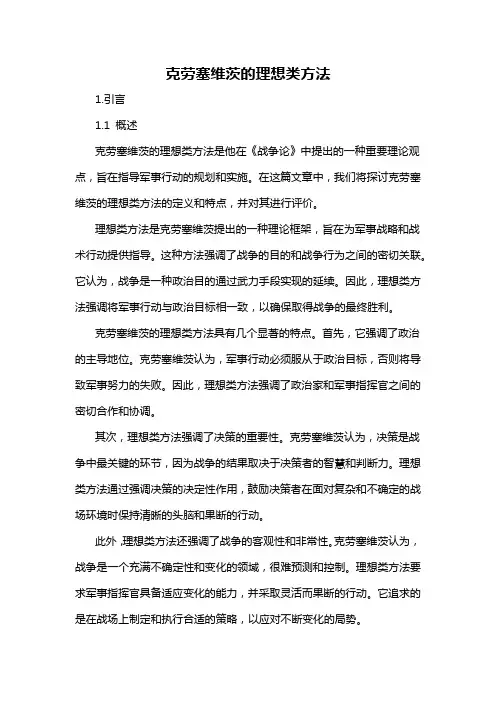 克劳塞维茨的理想类方法

1.引言

1.1 概述

克劳塞维茨的理想类方法是他在《战争论》中提出的一种重要理论观点，旨在指导军事行动的规划和实施。在这篇文章中，我们将探讨克劳塞维茨的理想类方法的定义和特点，并对其进行评价。

理想类方法是克劳塞维茨提出的一种理论框架，旨在为军事战略和战术行动提供指导。这种方法强调了战争的目的和战争行为之间的密切关联。它认为，战争是一种政治目的通过武力手段实现的延续。因此，理想类方法强调将军事行动与政治目标相一致，以确保取得战争的最终胜利。

克劳塞维茨的理想类方法具有几个显著的特点。首先，它强调了政治的主导地位。克劳塞维茨认为，军事行动必须服从于政治目标，否则将导致军事努力的失败。因此，理想类方法强调了政治家和军事指挥官之间的密切合作和协调。

其次，理想类方法强调了决策的重要性。克劳塞维茨认为，决策是战争中最关键的环节，因为战争的结果取决于决策者的智慧和判断力。理想类方法通过强调决策的决定性作用，鼓励决策者在面对复杂和不确定的战场环境时保持清晰的头脑和果断的行动。

此外，理想类方法还强调了战争的客观性和非常性。克劳塞维茨认为，战争是一个充满不确定性和变化的领域，很难预测和控制。理想类方法要求军事指挥官具备适应变化的能力，并采取灵活而果断的行动。它追求的是在战场上制定和执行合适的策略，以应对不断变化的局势。